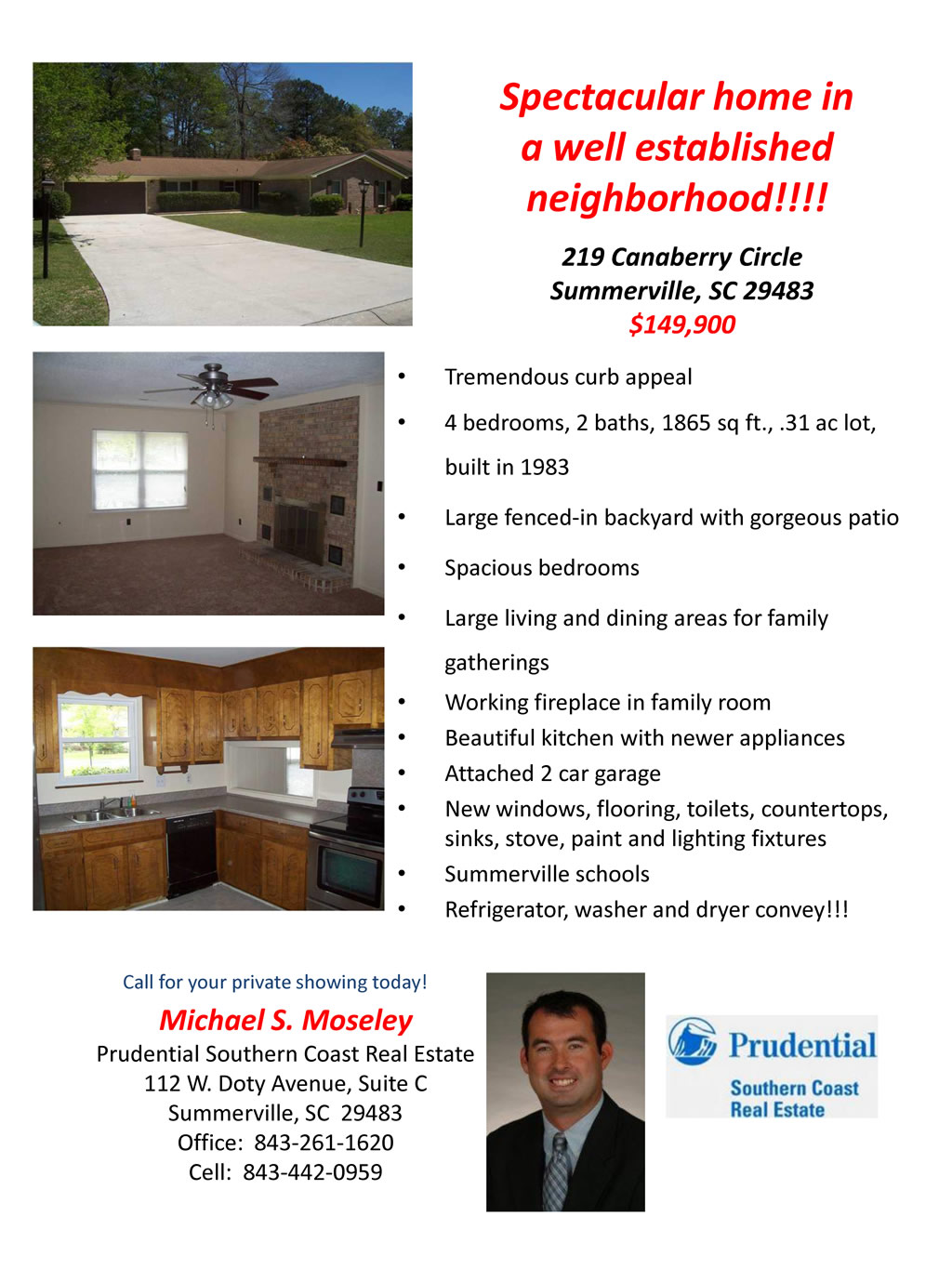 Spectacular home in a well established neighborhood!!!!

219 Canaberry Circle
Summerville, SC 29483
$149,900

• Tremendous curb appeal
• 4 bedrooms, 2 baths, 1865 sq ft., .31 ac lot, built in 1983
• Large fenced-in backyard with gorgeous patio
• Spacious bedrooms
• Large living and dining areas for family gatherings
• Working fireplace in family room
• Beautiful kitchen with newer appliances
• Attached 2 car garage
• New windows, flooring, toilets, countertops, sinks, stove, paint and lighting fixtures
• Summerville schools
• Refrigerator, washer and dryer convey!!!

Call for your private showing today!

Michael S. Moseley
Prudential Southern Coast Real Estate
112 W. Doty Avenue, Suite C
Summerville, SC 29483
Office: 843-261-1620
Cell: 843-442-0959

Prudential
Southern Coast
Real Estate